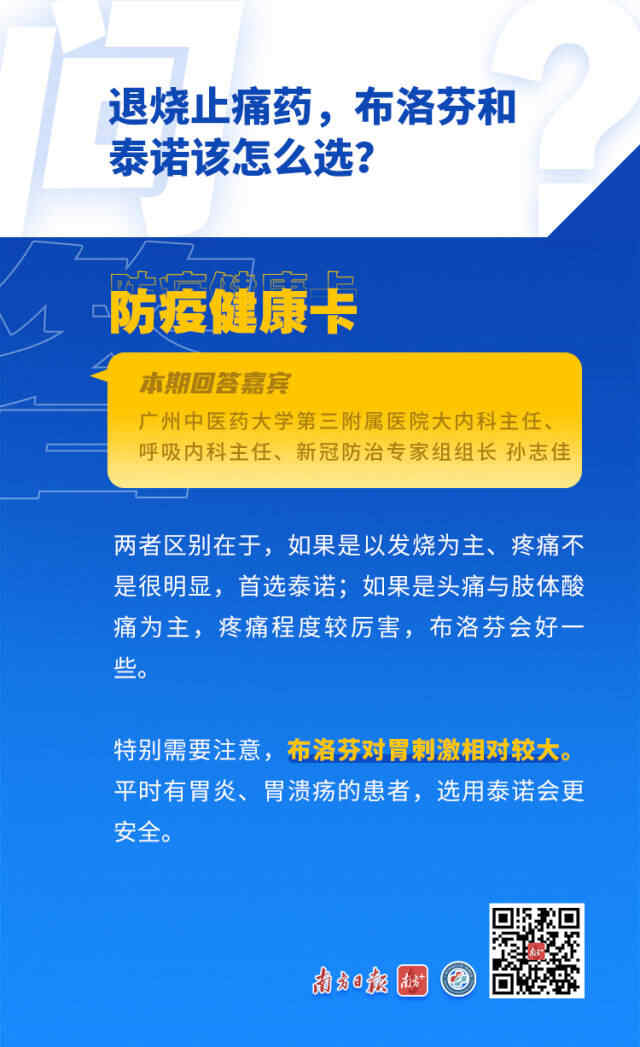 退烧止痛药，布洛芬和泰诺该怎么选？

防疫健康卡

本期回答嘉宾

广州中医药大学第三附属医院大内科主任、呼吸内科主任、新冠防治专家组组长 孙志佳

两者区别在于，如果是以发烧为主、疼痛不是很明显，首选泰诺；如果是头痛与肢体酸痛为主，疼痛程度较厉害，布洛芬会好一些。

特别需要注意，布洛芬对胃刺激相对较大。平时有胃炎、胃溃疡的患者，选用泰诺会更安全。

南方日报